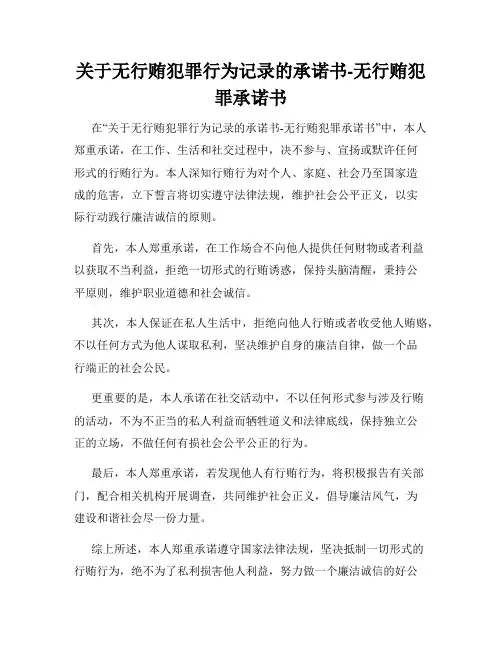 关于无行贿犯罪行为记录的承诺书-无行贿犯罪承诺书

在“关于无行贿犯罪行为记录的承诺书-无行贿犯罪承诺书”中，本人郑重承诺，在工作、生活和社交过程中，决不参与、宣扬或默许任何形式的行贿行为。本人深知行贿行为对个人、家庭、社会乃至国家造成的危害，立下誓言将切实遵守法律法规，维护社会公平正义，以实际行动践行廉洁诚信的原则。

首先，本人郑重承诺，在工作场合不向他人提供任何财物或者利益以获取不当利益，拒绝一切形式的行贿诱惑，保持头脑清醒，秉持公平原则，维护职业道德和社会诚信。

其次，本人保证在私人生活中，拒绝向他人行贿或者收受他人贿赂，不以任何方式为他人谋取私利，坚决维护自身的廉洁自律，做一个品行端正的社会公民。

更重要的是，本人承诺在社交活动中，不以任何形式参与涉及行贿的活动，不为不正当的私人利益而牺牲道义和法律底线，保持独立公正的立场，不做任何有损社会公平公正的行为。

最后，本人郑重承诺，若发现他人有行贿行为，将积极报告有关部门，配合相关机构开展调查，共同维护社会正义，倡导廉洁风气，为建设和谐社会尽一份力量。

综上所述，本人郑重承诺遵守国家法律法规，坚决抵制一切形式的行贿行为，绝不为了私利损害他人利益，努力做一个廉洁诚信的好公